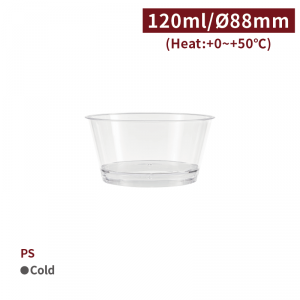 120ml/Ø88mm
(Heat:+0~+50°C)

PS
●Cold